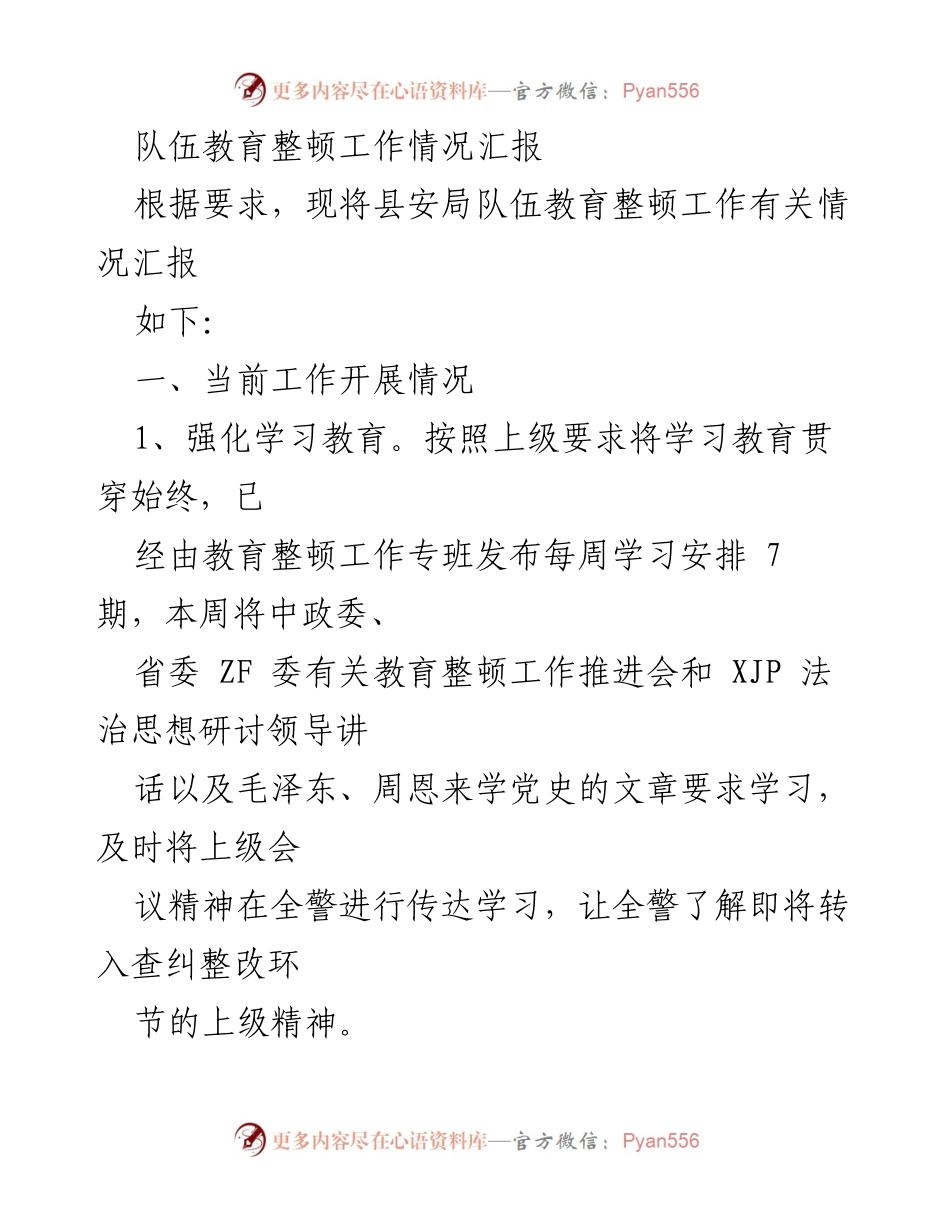 更多内容尽在心语资料库—官方微信：Pyan556

队伍教育整顿工作情况汇报

根据要求，现将县安局队伍教育整顿工作有关情况汇报

如下:

一、当前工作开展情况

1、强化学习教育。按照上级要求将学习教育贯穿始终，已

经由教育整顿工作专班发布每周学习安排 7 期，本周将中政委、

省委 ZF 委有关教育整顿工作推进会和 XJP 法治思想研讨领导讲

话以及毛泽东、周恩来学党史的文章要求学习，及时将上级会

议精神在全警进行传达学习，让全警了解即将转入查纠整改环

节的上级精神。

更多内容尽在心语资料库—官方微信：Pyan556